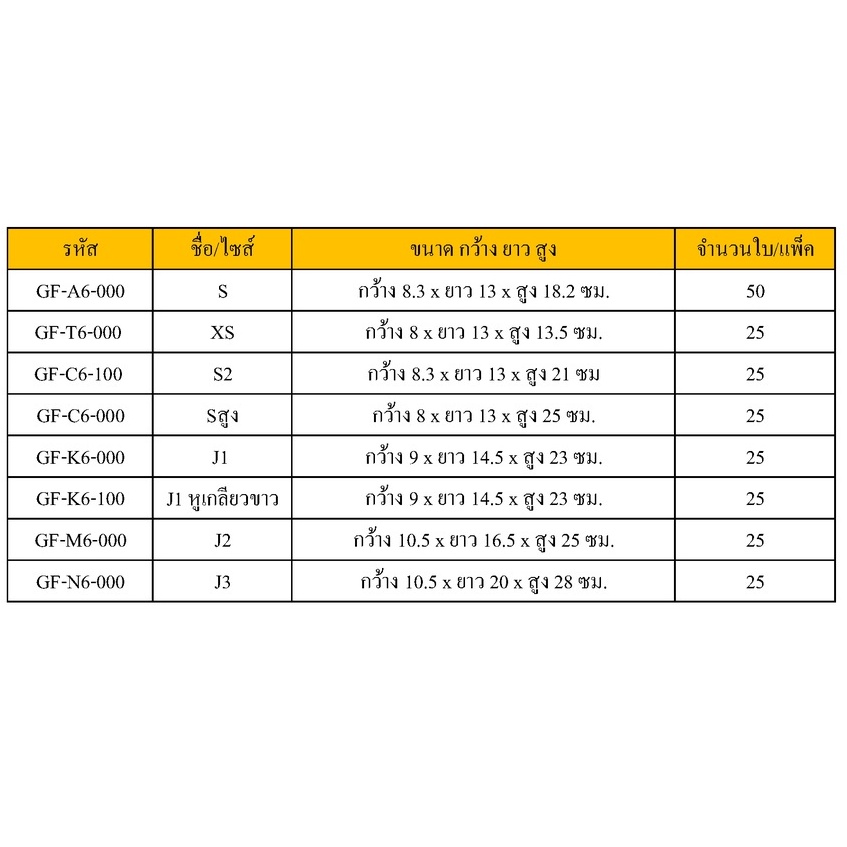 | รหัส | ชื่อ/ไซส์ | ขนาด กว้าง ยาว สูง | จำนวนใบ/แพ็ค |
|---|---|---|---|
| GF-A6-000 | S | กว้าง 8.3 x ยาว 13 x สูง 18.2 ซม. | 50 |
| GF-T6-000 | XS | กว้าง 8 x ยาว 13 x สูง 13.5 ซม. | 25 |
| GF-C6-100 | S2 | กว้าง 8.3 x ยาว 13 x สูง 21 ซม | 25 |
| GF-C6-000 | Sสูง | กว้าง 8 x ยาว 13 x สูง 25 ซม. | 25 |
| GF-K6-000 | J1 | กว้าง 9 x ยาว 14.5 x สูง 23 ซม. | 25 |
| GF-K6-100 | J1 หูเกลียวขาว | กว้าง 9 x ยาว 14.5 x สูง 23 ซม. | 25 |
| GF-M6-000 | J2 | กว้าง 10.5 x ยาว 16.5 x สูง 25 ซม. | 25 |
| GF-N6-000 | J3 | กว้าง 10.5 x ยาว 20 x สูง 28 ซม. | 25 |